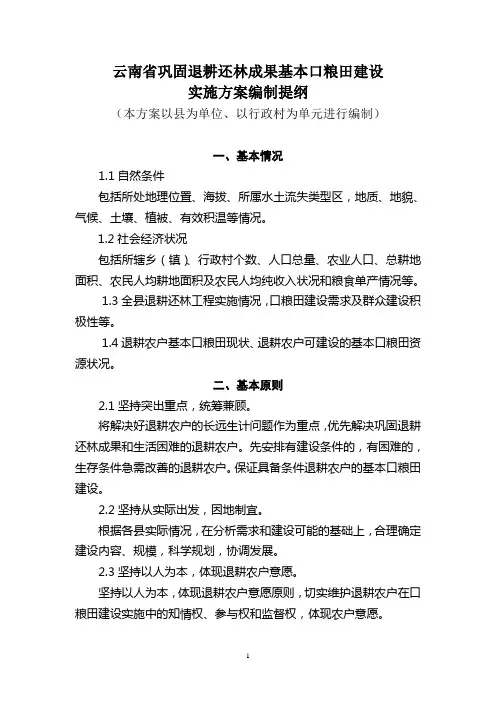 云南省巩固退耕还林成果基本口粮田建设
实施方案编制提纲
（本方案以县为单位、以行政村为单元进行编制）

一、基本情况

1.1 自然条件

包括所处地理位置、海拔、所属水土流失类型区，地质、地貌、气候、土壤、植被、有效积温等情况。

1.2 社会经济状况

包括所辖乡（镇）、行政村个数、人口总量、农业人口、总耕地面积、农民人均耕地面积及农民人均纯收入状况和粮食单产情况等。

1.3 全县退耕还林工程实施情况，口粮田建设需求及群众建设积极性等。

1.4 退耕农户基本口粮田现状、退耕农户可建设的基本口粮田资源状况。

二、基本原则

2.1 坚持突出重点，统筹兼顾。

将解决好退耕农户的长远生计问题作为重点，优先解决巩固退耕还林成果和生活困难的退耕农户。先安排有建设条件的，有困难的，生存条件急需改善的退耕农户。保证具备条件退耕农户的基本口粮田建设。

2.2 坚持从实际出发，因地制宜。

根据各县实际情况，在分析需求和建设可能的基础上，合理确定建设内容、规模，科学规划，协调发展。

2.3 坚持以人为本，体现退耕农户意愿。

坚持以人为本，体现退耕农户意愿原则，切实维护退耕农户在口粮田建设实施中的知情权、参与权和监督权，体现农户意愿。

1